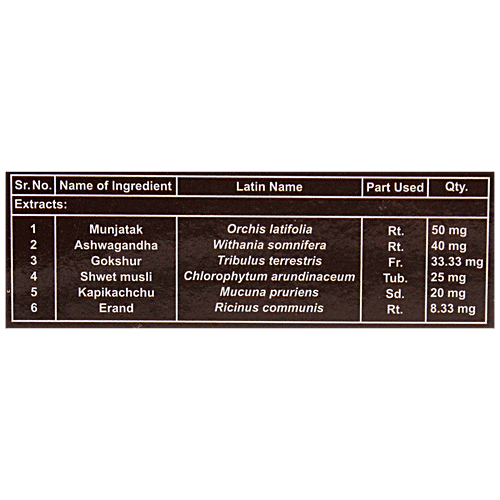 | Sr. No. | Name of Ingredient | Latin Name | Part Used | Qty. |
|---|---|---|---|---|
| Extracts: | | | | |
| 1 | Munjatak | Orchis latifolia | Rt. | 50 mg |
| 2 | Ashwagandha | Withania somnifera | Rt. | 40 mg |
| 3 | Gokshur | Tribulus terrestris | Fr. | 33.33 mg |
| 4 | Shwet musli | Chlorophytum arundinaceum | Tub. | 25 mg |
| 5 | Kapikachchu | Mucuna pruriens | Sd. | 20 mg |
| 6 | Erand | Ricinus communis | Rt. | 8.33 mg |